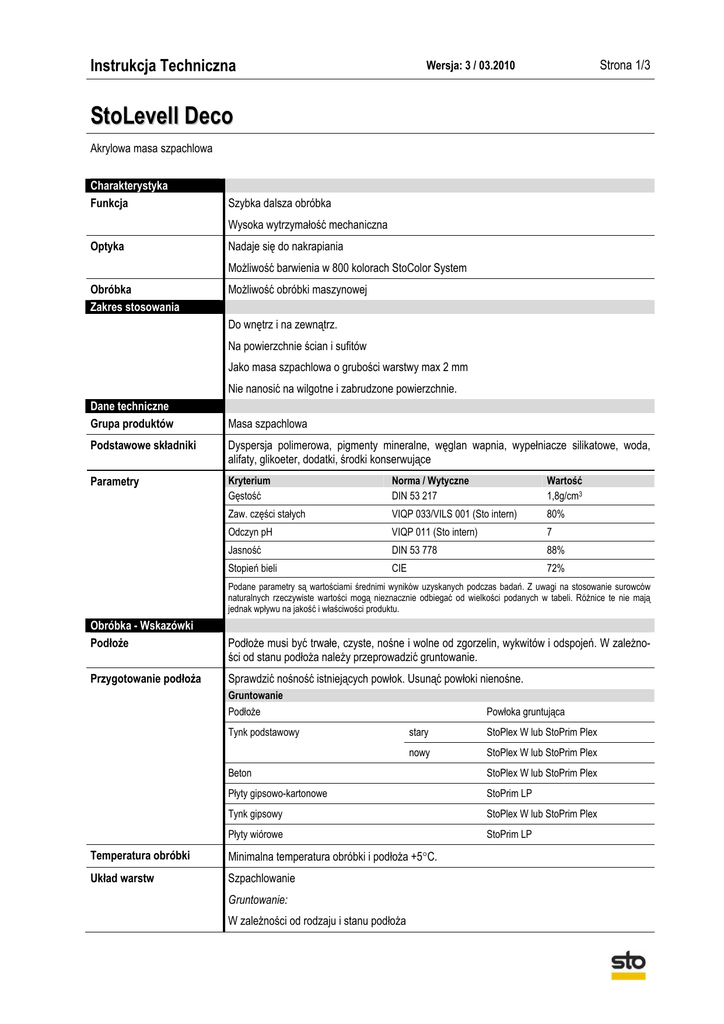 Instrukcja Techniczna Wersja: 3 / 03.2010 Strona 1/3

StoLevell Deco

Akrylowa masa szpachlowa

Charakterystyka

Funkcja
Szybka dalsza obróbka
Wysoka wytrzymałość mechaniczna

Optyka
Nadaje się do nakrapiania
Możliwość barwienia w 800 kolorach StoColor System

Obróbka
Możliwość obróbki maszynowej

Zakres stosowania

Do wnętrz i na zewnątrz.
Na powierzchnie ścian i sufitów
Jako masa szpachlowa o grubości warstwy max 2 mm
Nie nanosić na wilgotne i zabrudzone powierzchnie.

Dane techniczne

Grupa produktów
Masa szpachlowa

Podstawowe składniki
Dyspersja polimerowa, pigmenty mineralne, węglan wapnia, wypełniacze silikatowe, woda, alifaty, glikoeter, dodatki, środki konserwujące

Parametry

| Kryterium | Norma / Wytyczne | Wartość |
|---|---|---|
| Gęstość | DIN 53 217 | 1,8g/cm$^3$ |
| Zaw. części stałych | VIQP 033/VILS 001 (Sto intern) | 80% |
| Odczyn pH | VIQP 011 (Sto intern) | 7 |
| Jasność | DIN 53 778 | 88% |
| Stopień bieli | CIE | 72% |

Podane parametry są wartościami średnimi wyników uzyskanych podczas badań. Z uwagi na stosowanie surowców naturalnych rzeczywiste wartości mogą nieznacznie odbiegać od wielkości podanych w tabeli. Różnice te nie mają jednak wpływu na jakość i właściwości produktu.

Obróbka - Wskazówki

Podłoże
Podłoże musi być trwałe, czyste, nośne i wolne od zgorzelin, wykwitów i odspojeń. W zależności od stanu podłoża należy przeprowadzić gruntowanie.

Przygotowanie podłoża
Sprawdzić nośność istniejących powłok. Usunąć powłoki nienośne.

Gruntowanie

| Podłoże | | Powłoka gruntująca |
|---|---|---|
| Tynk podstawowy | stary | StoPlex W lub StoPrim Plex |
| | nowy | StoPlex W lub StoPrim Plex |
| Beton | | StoPlex W lub StoPrim Plex |
| Płyty gipsowo-kartonowe | | StoPrim LP |
| Tynk gipsowy | | StoPlex W lub StoPrim Plex |
| Płyty wiórowe | | StoPrim LP |

Temperatura obróbki
Minimalna temperatura obróbki i podłoża +5°C.

Układ warstw
Szpachlowanie
Gruntowanie:
W zależności od rodzaju i stanu podłoża

sto